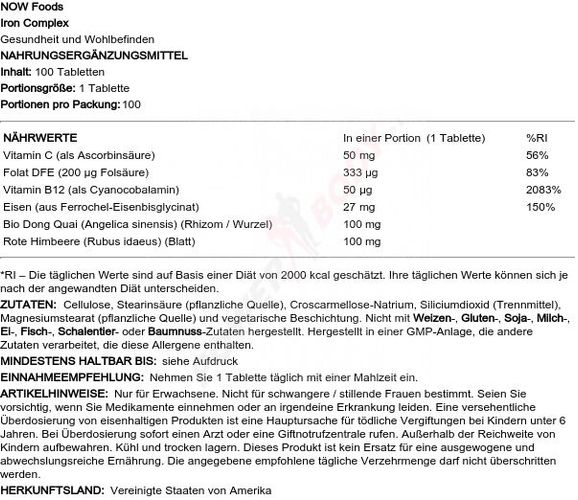 NOW Foods
Iron Complex
Gesundheit und Wohlbefinden
NAHRUNGSERGÄNZUNGSMITTEL
Inhalt: 100 Tabletten
Portionsgröße: 1 Tablette
Portionen pro Packung: 100

| NÄHRWERTE | In einer Portion (1 Tablette) | %RI |
|---|---|---|
| Vitamin C (als Ascorbinsäure) | 50 mg | 56% |
| Folat DFE (200 µg Folsäure) | 333 µg | 83% |
| Vitamin B12 (als Cyanocobalamin) | 50 µg | 2083% |
| Eisen (aus Ferrochel-Eisenbisglycinat) | 27 mg | 150% |
| Bio Dong Quai (Angelica sinensis) (Rhizom / Wurzel) | 100 mg | |
| Rote Himbeere (Rubus idaeus) (Blatt) | 100 mg | |

*RI – Die täglichen Werte sind auf Basis einer Diät von 2000 kcal geschätzt. Ihre täglichen Werte können sich je nach der angewandten Diät unterscheiden.
ZUTATEN: Cellulose, Stearinsäure (pflanzliche Quelle), Croscarmellose-Natrium, Siliciumdioxid (Trennmittel), Magnesiumstearat (pflanzliche Quelle) und vegetarische Beschichtung. Nicht mit Weizen-, Gluten-, Soja-, Milch-, Ei-, Fisch-, Schalentier- oder Baumnuss-Zutaten hergestellt. Hergestellt in einer GMP-Anlage, die andere Zutaten verarbeitet, die diese Allergene enthalten.
MINDESTENS HALTBAR BIS: siehe Aufdruck
EINNAHMEEMPFEHLUNG: Nehmen Sie 1 Tablette täglich mit einer Mahlzeit ein.
ARTIKELHINWEISE: Nur für Erwachsene. Nicht für schwangere / stillende Frauen bestimmt. Seien Sie vorsichtig, wenn Sie Medikamente einnehmen oder an irgendeine Erkrankung leiden. Eine versehentliche Überdosierung von eisenhaltigen Produkten ist eine Hauptursache für tödliche Vergiftungen bei Kindern unter 6 Jahren. Bei Überdosierung sofort einen Arzt oder eine Giftnotrufzentrale rufen. Außerhalb der Reichweite von Kindern aufbewahren. Kühl und trocken lagern. Dieses Produkt ist kein Ersatz für eine ausgewogene und abwechslungsreiche Ernährung. Die angegebene empfohlene tägliche Verzehrmenge darf nicht überschritten werden.
HERKUNFTSLAND: Vereinigte Staaten von Amerika